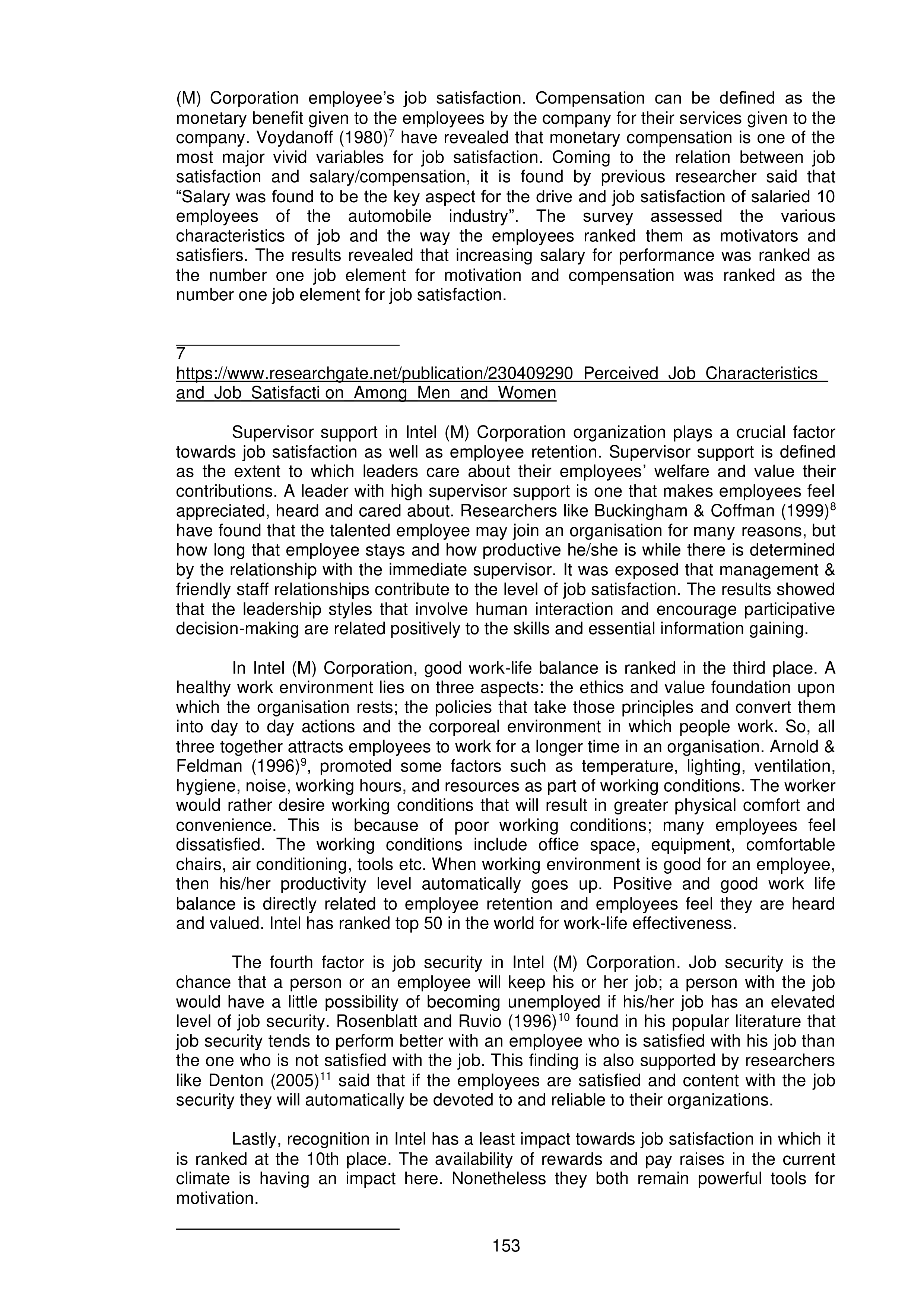 (M) Corporation employee's job satisfaction. Compensation can be defined as the monetary benefit given to the employees by the company for their services given to the company. Voydanoff (1980)$^7$ have revealed that monetary compensation is one of the most major vivid variables for job satisfaction. Coming to the relation between job satisfaction and salary/compensation, it is found by previous researcher said that "Salary was found to be the key aspect for the drive and job satisfaction of salaried 10 employees of the automobile industry". The survey assessed the various characteristics of job and the way the employees ranked them as motivators and satisfiers. The results revealed that increasing salary for performance was ranked as the number one job element for motivation and compensation was ranked as the number one job element for job satisfaction.

7
https://www.researchgate.net/publication/230409290_Perceived_Job_Characteristics_and_Job_Satisfacti on_Among_Men_and_Women

Supervisor support in Intel (M) Corporation organization plays a crucial factor towards job satisfaction as well as employee retention. Supervisor support is defined as the extent to which leaders care about their employees' welfare and value their contributions. A leader with high supervisor support is one that makes employees feel appreciated, heard and cared about. Researchers like Buckingham & Coffman (1999)$^8$ have found that the talented employee may join an organisation for many reasons, but how long that employee stays and how productive he/she is while there is determined by the relationship with the immediate supervisor. It was exposed that management & friendly staff relationships contribute to the level of job satisfaction. The results showed that the leadership styles that involve human interaction and encourage participative decision-making are related positively to the skills and essential information gaining.

In Intel (M) Corporation, good work-life balance is ranked in the third place. A healthy work environment lies on three aspects: the ethics and value foundation upon which the organisation rests; the policies that take those principles and convert them into day to day actions and the corporeal environment in which people work. So, all three together attracts employees to work for a longer time in an organisation. Arnold & Feldman (1996)$^9$, promoted some factors such as temperature, lighting, ventilation, hygiene, noise, working hours, and resources as part of working conditions. The worker would rather desire working conditions that will result in greater physical comfort and convenience. This is because of poor working conditions; many employees feel dissatisfied. The working conditions include office space, equipment, comfortable chairs, air conditioning, tools etc. When working environment is good for an employee, then his/her productivity level automatically goes up. Positive and good work life balance is directly related to employee retention and employees feel they are heard and valued. Intel has ranked top 50 in the world for work-life effectiveness.

The fourth factor is job security in Intel (M) Corporation. Job security is the chance that a person or an employee will keep his or her job; a person with the job would have a little possibility of becoming unemployed if his/her job has an elevated level of job security. Rosenblatt and Ruvio (1996)$^{10}$ found in his popular literature that job security tends to perform better with an employee who is satisfied with his job than the one who is not satisfied with the job. This finding is also supported by researchers like Denton (2005)$^{11}$ said that if the employees are satisfied and content with the job security they will automatically be devoted to and reliable to their organizations.

Lastly, recognition in Intel has a least impact towards job satisfaction in which it is ranked at the 10th place. The availability of rewards and pay raises in the current climate is having an impact here. Nonetheless they both remain powerful tools for motivation.

153